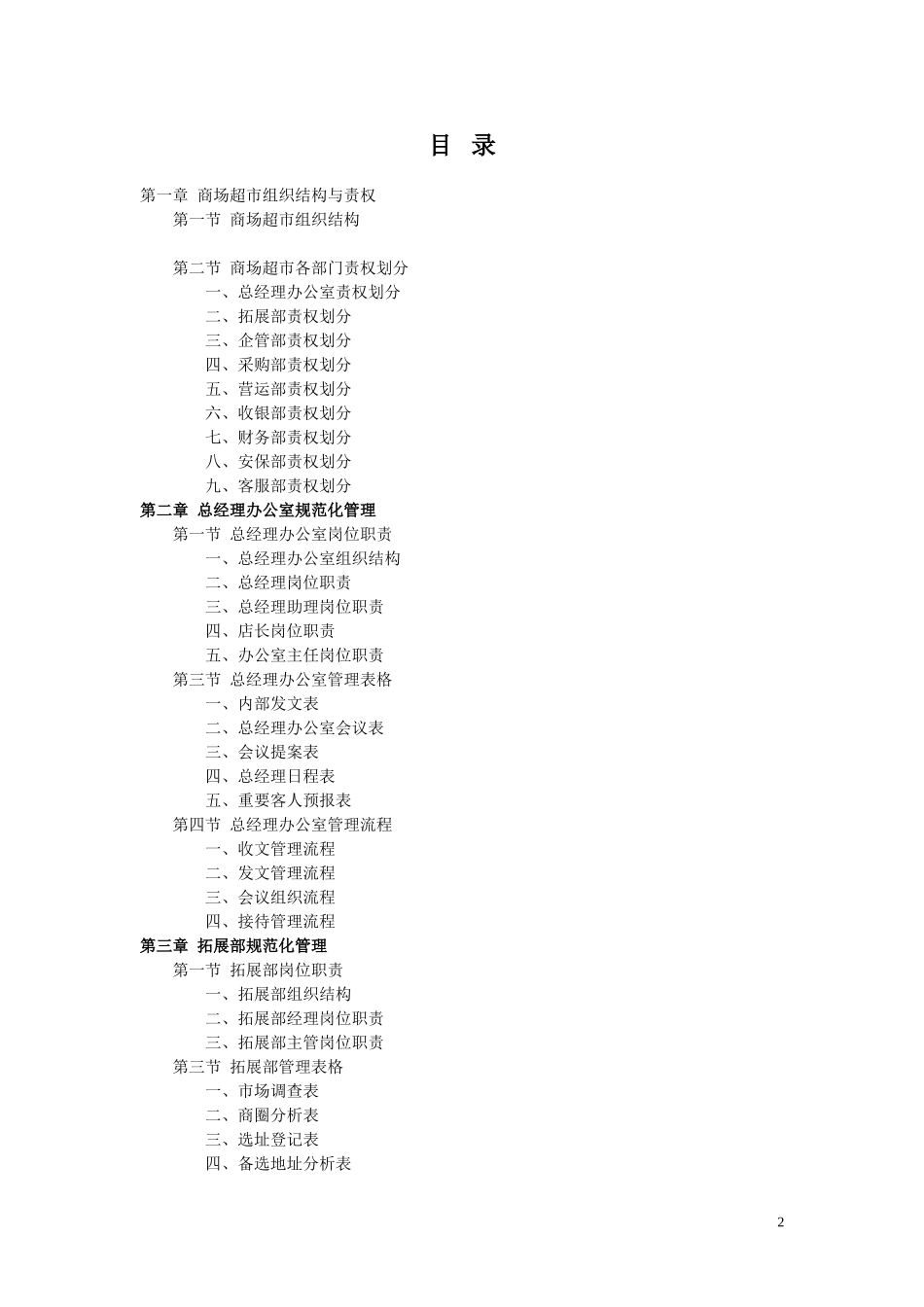 目 录

第一章 商场超市组织结构与责权
第一节 商场超市组织结构

第二节 商场超市各部门责权划分
一、总经理办公室责权划分
二、拓展部责权划分
三、企管部责权划分
四、采购部责权划分
五、营运部责权划分
六、收银部责权划分
七、财务部责权划分
八、安保部责权划分
九、客服部责权划分
第二章 总经理办公室规范化管理
第一节 总经理办公室岗位职责
一、总经理办公室组织结构
二、总经理岗位职责
三、总经理助理岗位职责
四、店长岗位职责
五、办公室主任岗位职责
第三节 总经理办公室管理表格
一、内部发文表
二、总经理办公室会议表
三、会议提案表
四、总经理日程表
五、重要客人预报表
第四节 总经理办公室管理流程
一、收文管理流程
二、发文管理流程
三、会议组织流程
四、接待管理流程
第三章 拓展部规范化管理
第一节 拓展部岗位职责
一、拓展部组织结构
二、拓展部经理岗位职责
三、拓展部主管岗位职责
第三节 拓展部管理表格
一、市场调查表
二、商圈分析表
三、选址登记表
四、备选地址分析表

2